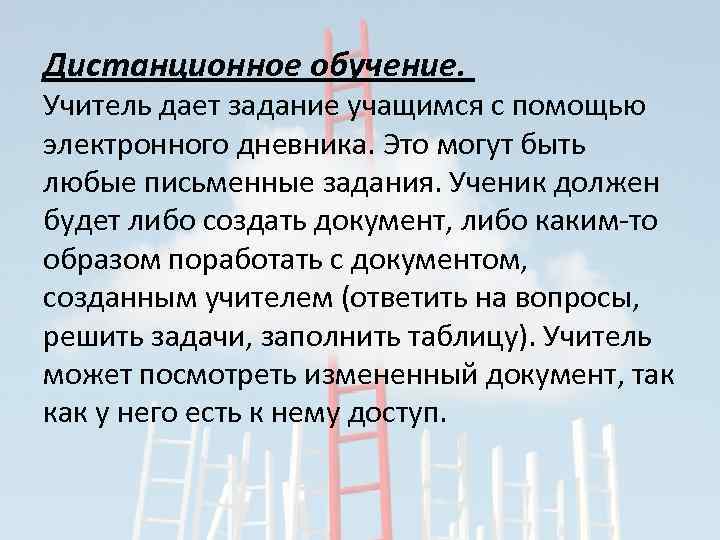 Дистанционное обучение.
Учитель дает задание учащимся с помощью электронного дневника. Это могут быть любые письменные задания. Ученик должен будет либо создать документ, либо каким-то образом поработать с документом, созданным учителем (ответить на вопросы, решить задачи, заполнить таблицу). Учитель может посмотреть измененный документ, так как у него есть к нему доступ.